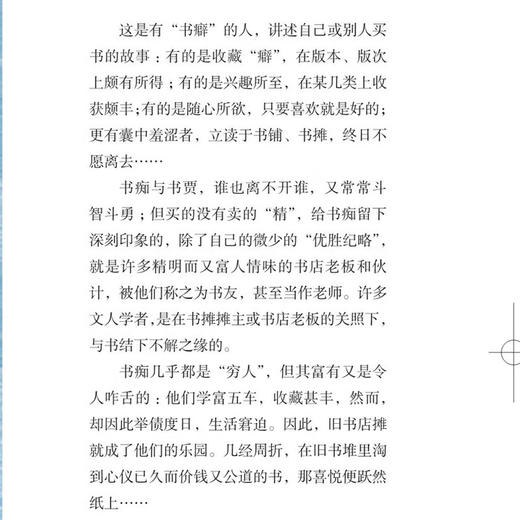 这是有“书癖”的人，讲述自己或别人买书的故事：有的是收藏“癖”，在版本、版次上颇有所得；有的是兴趣所至，在某几类上收获颇丰；有的是随心所欲，只要喜欢就是好的；更有囊中羞涩者，立读于书铺、书摊，终日不愿离去……

书痴与书贾，谁也离不开谁，又常常斗智斗勇；但买的没有卖的“精”，给书痴留下深刻印象的，除了自己的微少的“优胜纪略”，就是许多精明而又富人情味的书店老板和伙计，被他们称之为书友，甚至当作老师。许多文人学者，是在书摊摊主或书店老板的关照下，与书结下不解之缘的。

书痴几乎都是“穷人”，但其富有又是令人咋舌的：他们学富五车，收藏甚丰，然而，却因此举债度日，生活窘迫。因此，旧书店摊就成了他们的乐园。几经周折，在旧书堆里淘到心仪已久而价钱又公道的书，那喜悦便跃然纸上……